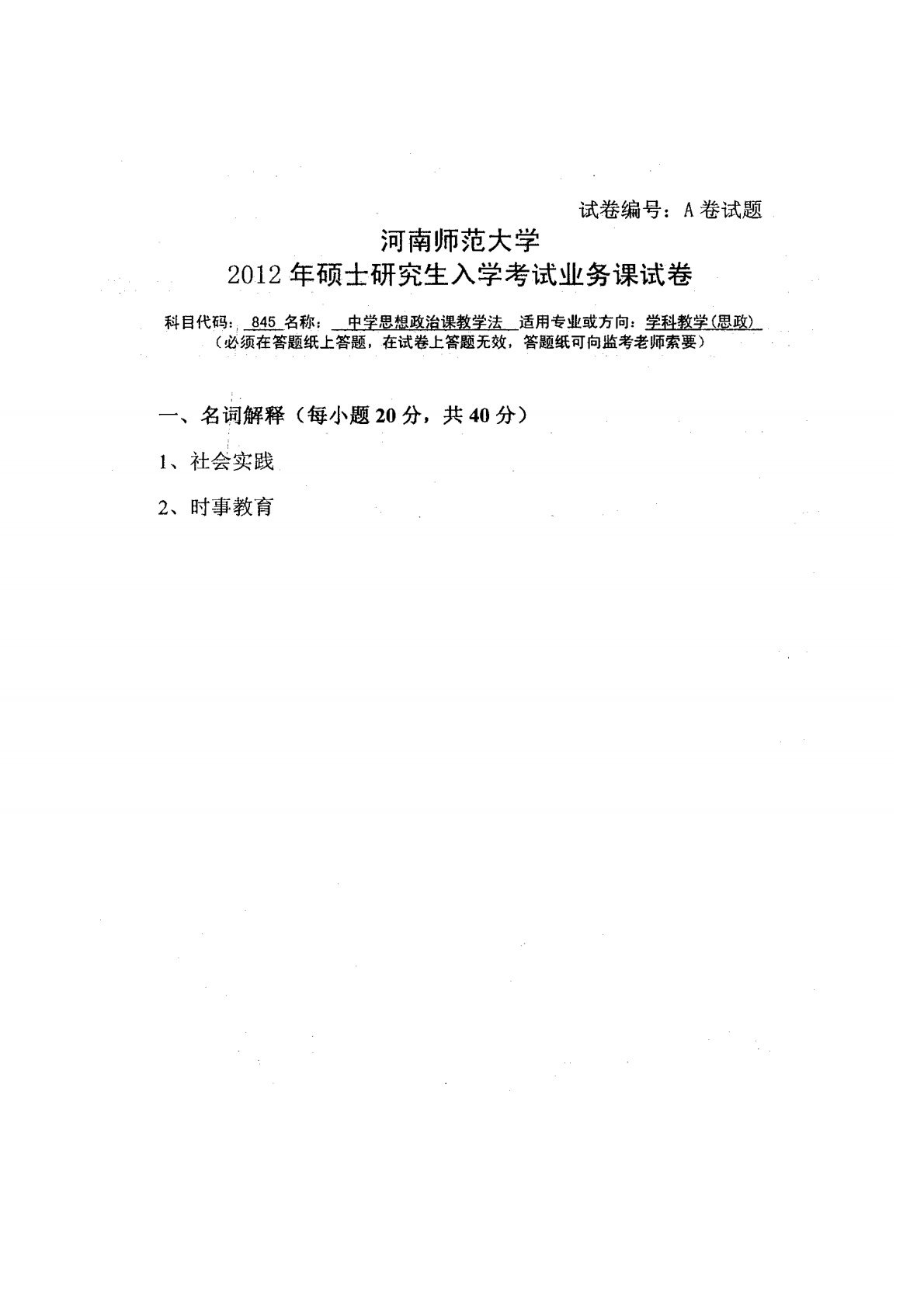 试卷编号：A 卷试题

河南师范大学
2012 年硕士研究生入学考试业务课试卷

科目代码：845 名称：中学思想政治课教学法 适用专业或方向：学科教学(思政)
（必须在答题纸上答题，在试卷上答题无效，答题纸可向监考老师索要）

一、名词解释（每小题 20 分，共 40 分）

1、社会实践

2、时事教育